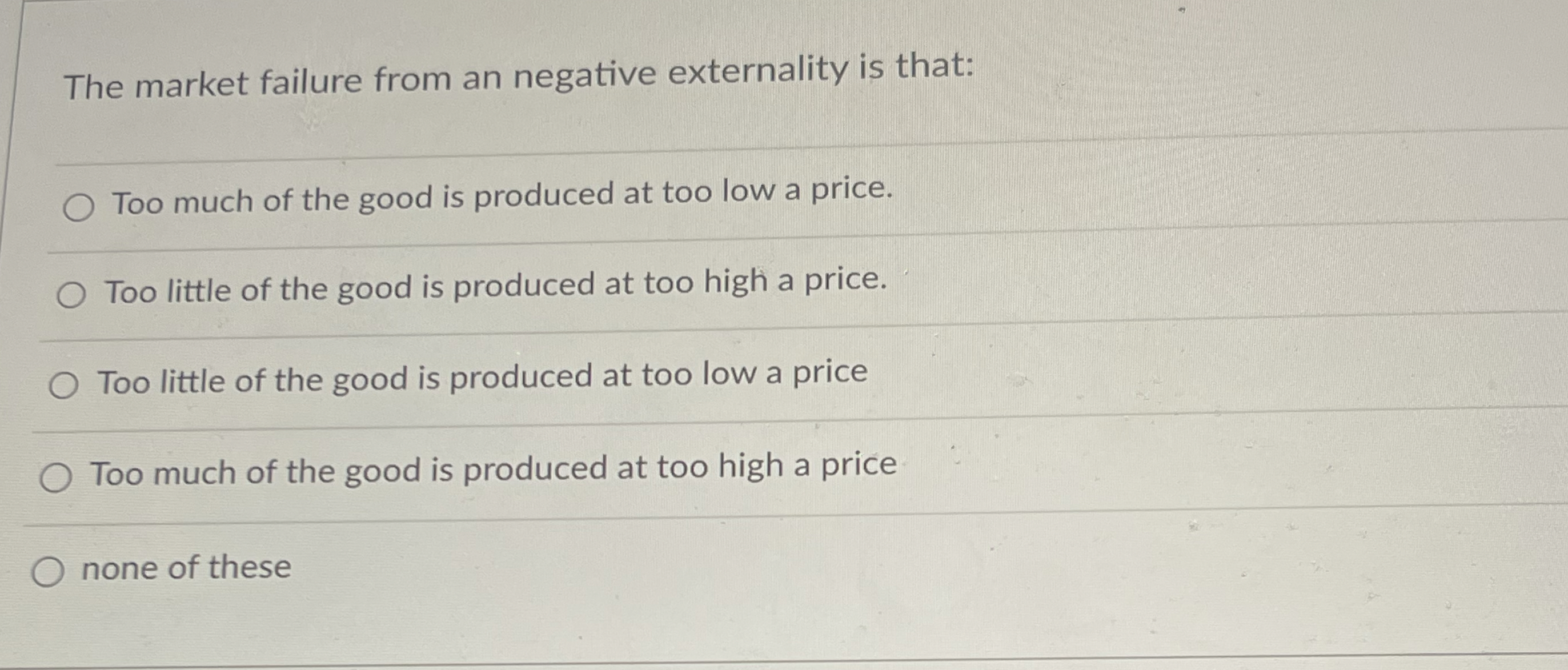 The market failure from an negative externality is that:

○ Too much of the good is produced at too low a price.

○ Too little of the good is produced at too high a price.

○ Too little of the good is produced at too low a price

○ Too much of the good is produced at too high a price

○ none of these